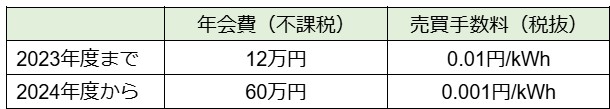 | | 年会費（不課税） | 売買手数料（税抜） |
|---|---|---|
| 2023年度まで | 12万円 | 0.01円/kWh |
| 2024年度から | 60万円 | 0.001円/kWh |